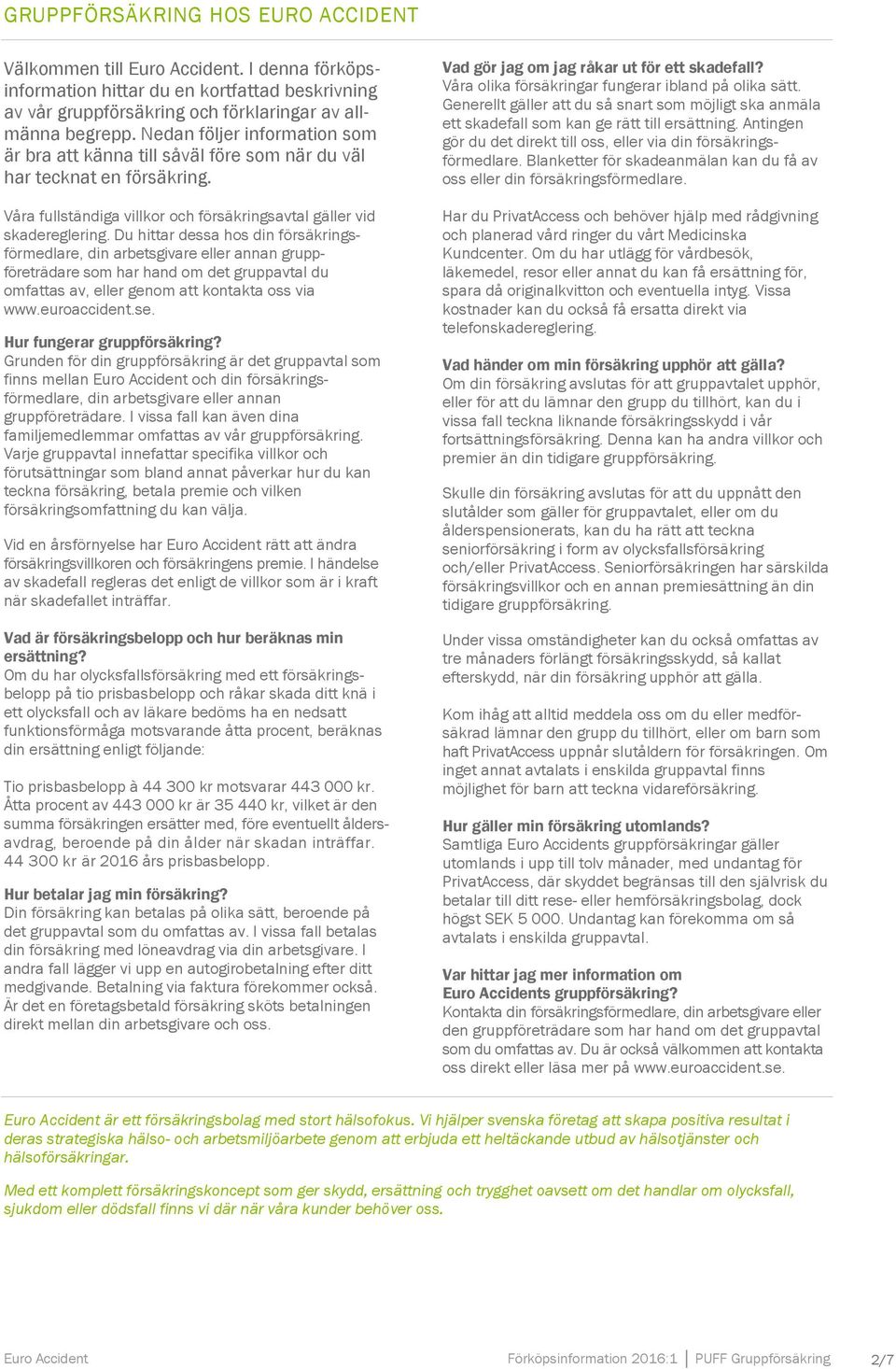 GRUPPFÖRSÄKRING HOS EURO ACCIDENT

Välkommen till Euro Accident. I denna förköpsinformation hittar du en kortfattad beskrivning av vår gruppförsäkring och förklaringar av allmänna begrepp. Nedan följer information som är bra att känna till såväl före som när du väl har tecknat en försäkring.

Våra fullständiga villkor och försäkringsavtal gäller vid skadereglering. Du hittar dessa hos din försäkringsförmedlare, din arbetsgivare eller annan gruppföreträdare som har hand om det gruppavtal du omfattas av, eller genom att kontakta oss via www.euroaccident.se.

Hur fungerar gruppförsäkring?
Grunden för din gruppförsäkring är det gruppavtal som finns mellan Euro Accident och din försäkringsförmedlare, din arbetsgivare eller annan gruppföreträdare. I vissa fall kan även dina familjemedlemmar omfattas av vår gruppförsäkring. Varje gruppavtal innefattar specifika villkor och förutsättningar som bland annat påverkar hur du kan teckna försäkring, betala premie och vilken försäkringsomfattning du kan välja.

Vid en årsförnyelse har Euro Accident rätt att ändra försäkringsvillkoren och försäkringens premie. I händelse av skadefall regleras det enligt de villkor som är i kraft när skadefallet inträffar.

Vad är försäkringsbelopp och hur beräknas min ersättning?
Om du har olycksfallsförsäkring med ett försäkringsbelopp på tio prisbasbelopp och råkar skada ditt knä i ett olycksfall och av läkare bedöms ha en nedsatt funktionsförmåga motsvarande åtta procent, beräknas din ersättning enligt följande:

Tio prisbasbelopp à 44 300 kr motsvarar 443 000 kr. Åtta procent av 443 000 kr är 35 440 kr, vilket är den summa försäkringen ersätter med, före eventuellt åldersavdrag, beroende på din ålder när skadan inträffar. 44 300 kr är 2016 års prisbasbelopp.

Hur betalar jag min försäkring?
Din försäkring kan betalas på olika sätt, beroende på det gruppavtal som du omfattas av. I vissa fall betalas din försäkring med löneavdrag via din arbetsgivare. I andra fall lägger vi upp en autogirobetalning efter ditt medgivande. Betalning via faktura förekommer också. Är det en företagsbetald försäkring sköts betalningen direkt mellan din arbetsgivare och oss.

Vad gör jag om jag råkar ut för ett skadefall?
Våra olika försäkringar fungerar ibland på olika sätt. Generellt gäller att du så snart som möjligt ska anmäla ett skadefall som kan ge rätt till ersättning. Antingen gör du det direkt till oss, eller via din försäkringsförmedlare. Blanketter för skadeanmälan kan du få av oss eller din försäkringsförmedlare.

Har du PrivatAccess och behöver hjälp med rådgivning och planerad vård ringer du vårt Medicinska Kundcenter. Om du har utlägg för vårdbesök, läkemedel, resor eller annat du kan få ersättning för, spara då originalkvitton och eventuella intyg. Vissa kostnader kan du också få ersatta direkt via telefonskadereglering.

Vad händer om min försäkring upphör att gälla?
Om din försäkring avslutas för att gruppavtalet upphör, eller för att du lämnar den grupp du tillhört, kan du i vissa fall teckna liknande försäkringsskydd i vår fortsättningsförsäkring. Denna kan ha andra villkor och premier än din tidigare gruppförsäkring.

Skulle din försäkring avslutas för att du uppnått den slutålder som gäller för gruppavtalet, eller om du ålderspensionerats, kan du ha rätt att teckna seniorförsäkring i form av olycksfallsförsäkring och/eller PrivatAccess. Seniorförsäkringen har särskilda försäkringsvillkor och en annan premiesättning än din tidigare gruppförsäkring.

Under vissa omständigheter kan du också omfattas av tre månaders förlängt försäkringsskydd, så kallat efterskydd, när din försäkring upphör att gälla.

Kom ihåg att alltid meddela oss om du eller medförsäkrad lämnar den grupp du tillhört, eller om barn som haft PrivatAccess uppnår slutåldern för försäkringen. Om inget annat avtalats i enskilda gruppavtal finns möjlighet för barn att teckna vidareförsäkring.

Hur gäller min försäkring utomlands?
Samtliga Euro Accidents gruppförsäkringar gäller utomlands i upp till tolv månader, med undantag för PrivatAccess, där skyddet begränsas till den självrisk du betalar till ditt rese- eller hemförsäkringsbolag, dock högst SEK 5 000. Undantag kan förekomma om så avtalats i enskilda gruppavtal.

Var hittar jag mer information om Euro Accidents gruppförsäkring?
Kontakta din försäkringsförmedlare, din arbetsgivare eller den gruppföreträdare som har hand om det gruppavtal som du omfattas av. Du är också välkommen att kontakta oss direkt eller läsa mer på www.euroaccident.se.

Euro Accident är ett försäkringsbolag med stort hälsofokus. Vi hjälper svenska företag att skapa positiva resultat i deras strategiska hälso- och arbetsmiljöarbete genom att erbjuda ett heltäckande utbud av hälsotjänster och hälsoförsäkringar.

Med ett komplett försäkringskoncept som ger skydd, ersättning och trygghet oavsett om det handlar om olycksfall, sjukdom eller dödsfall finns vi där när våra kunder behöver oss.

Euro Accident Förköpsinformation 2016:1 | PUFF Gruppförsäkring 2/7